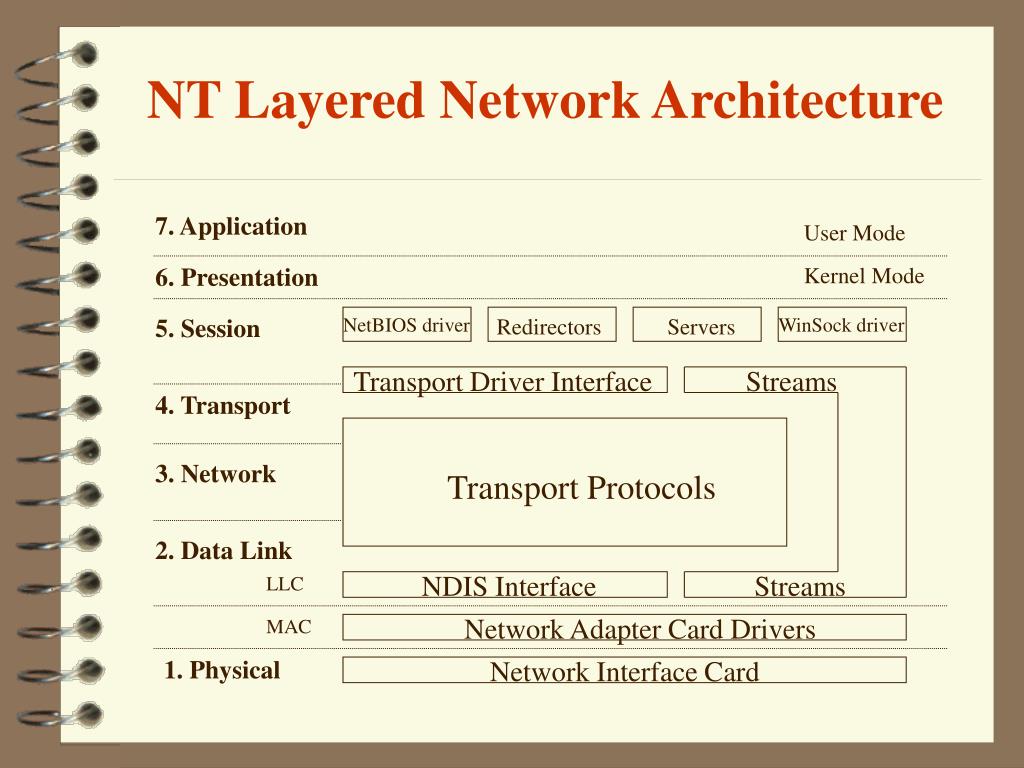 NT Layered Network Architecture

7. Application

User Mode

6. Presentation

Kernel Mode

5. Session

NetBIOS driver

Redirectors

Servers

WinSock driver

Transport Driver Interface

Streams

4. Transport

3. Network

Transport Protocols

2. Data Link

LLC

NDIS Interface

Streams

MAC

Network Adapter Card Drivers

1. Physical

Network Interface Card